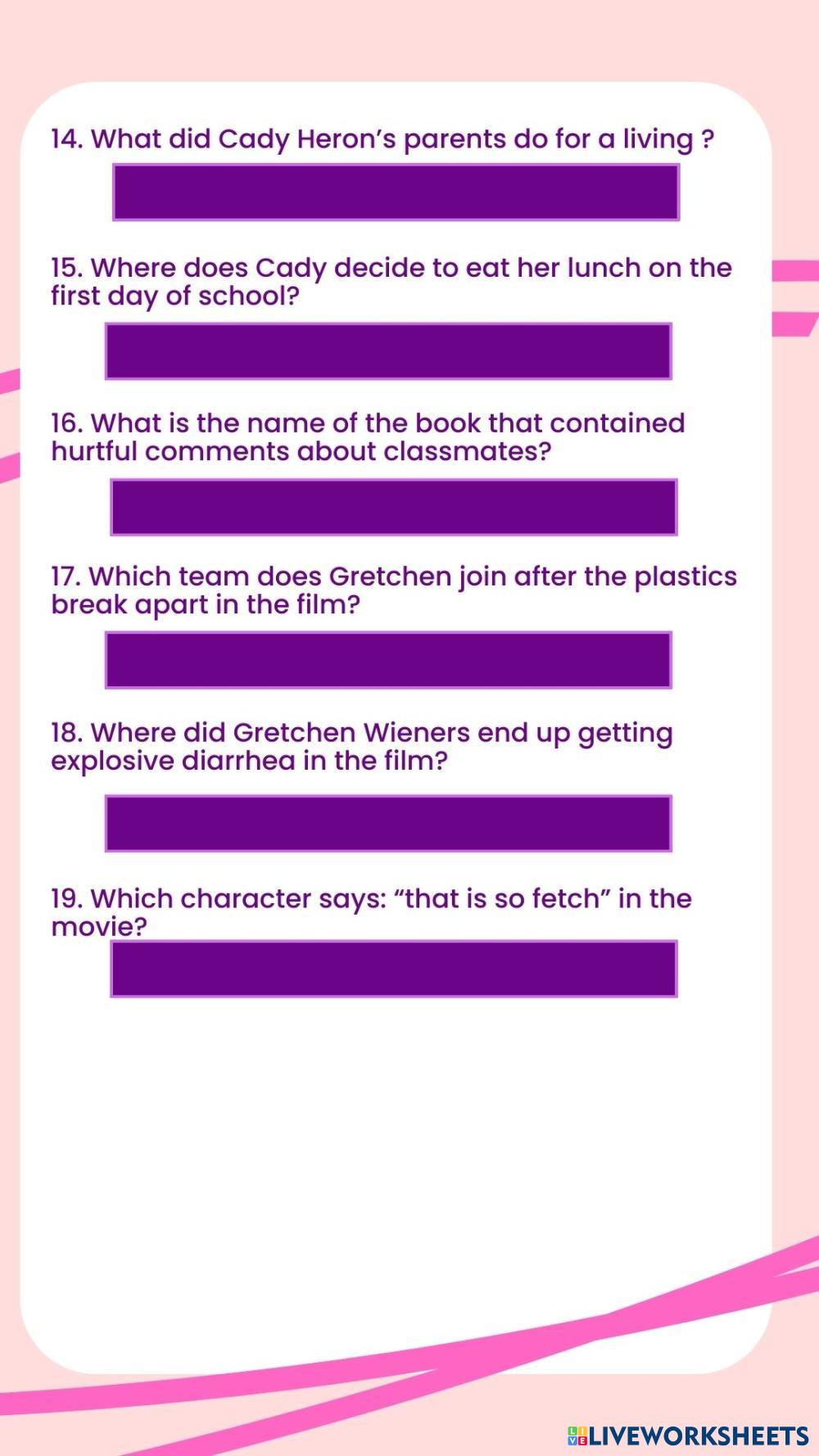 14. What did Cady Heron's parents do for a living ?

15. Where does Cady decide to eat her lunch on the first day of school?

16. What is the name of the book that contained hurtful comments about classmates?

17. Which team does Gretchen join after the plastics break apart in the film?

18. Where did Gretchen Wieners end up getting explosive diarrhea in the film?

19. Which character says: "that is so fetch" in the movie?

LIVEWORKSHEETS